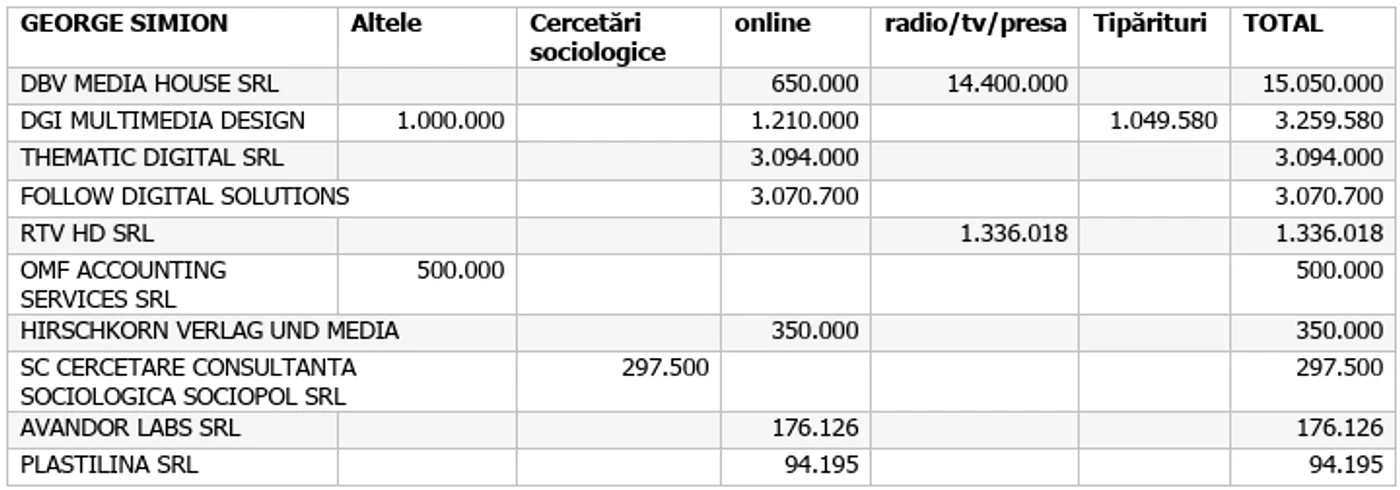 | GEORGE SIMION | Altele | Cercetări sociologice | online | radio/tv/presa | Tipărituri | TOTAL |
|---|---|---|---|---|---|---|
| DBV MEDIA HOUSE SRL | | | 650.000 | 14.400.000 | | 15.050.000 |
| DGI MULTIMEDIA DESIGN | 1.000.000 | | 1.210.000 | | 1.049.580 | 3.259.580 |
| THEMATIC DIGITAL SRL | | | 3.094.000 | | | 3.094.000 |
| FOLLOW DIGITAL SOLUTIONS | | | 3.070.700 | | | 3.070.700 |
| RTV HD SRL | | | | 1.336.018 | | 1.336.018 |
| OMF ACCOUNTING SERVICES SRL | 500.000 | | | | | 500.000 |
| HIRSCHKORN VERLAG UND MEDIA | | | 350.000 | | | 350.000 |
| SC CERCETARE CONSULTANTA SOCIOLOGICA SOCIOPOL SRL | | 297.500 | | | | 297.500 |
| AVANDOR LABS SRL | | | 176.126 | | | 176.126 |
| PLASTILINA SRL | | | 94.195 | | | 94.195 |